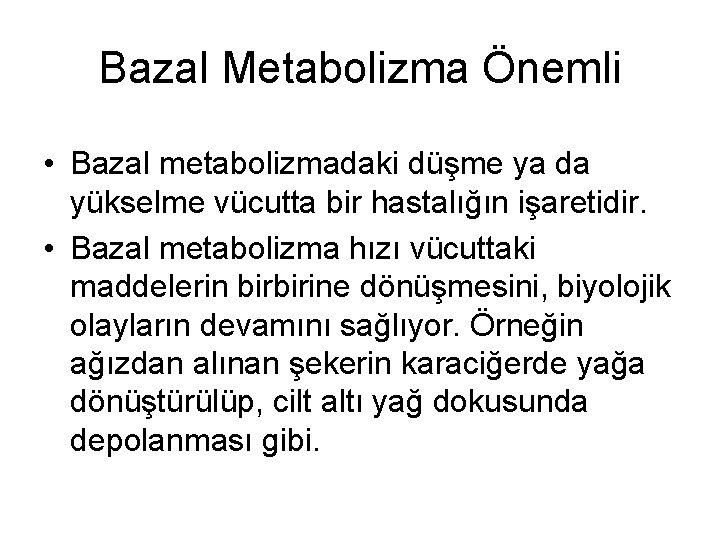 Bazal Metabolizma Önemli

• Bazal metabolizmadaki düşme ya da yükselme vücutta bir hastalığın işaretidir.

• Bazal metabolizma hızı vücuttaki maddelerin birbirine dönüşmesini, biyolojik olayların devamını sağlıyor. Örneğin ağızdan alınan şekerin karaciğerde yağa dönüştürülüp, cilt altı yağ dokusunda depolanması gibi.